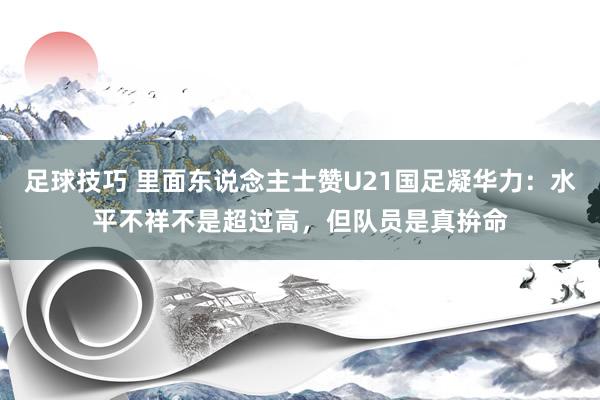 足球技巧 里面东说念主士赞U21国足凝华力：水平不祥不是超过高，但队员是真拚命